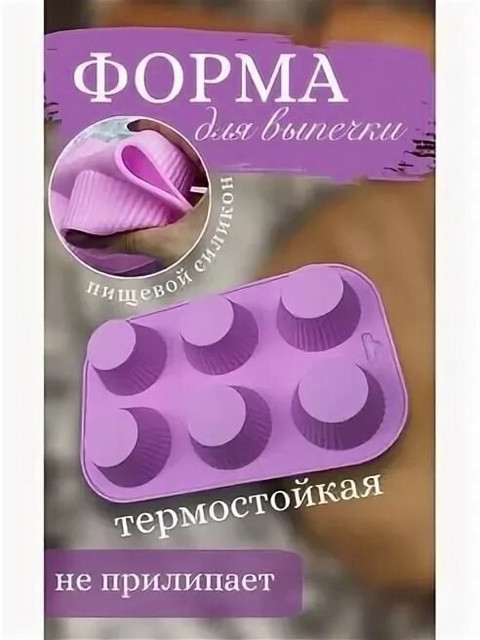 ФОРМА
для выпечки

пищевой силикон

термостойкая

не прилипает